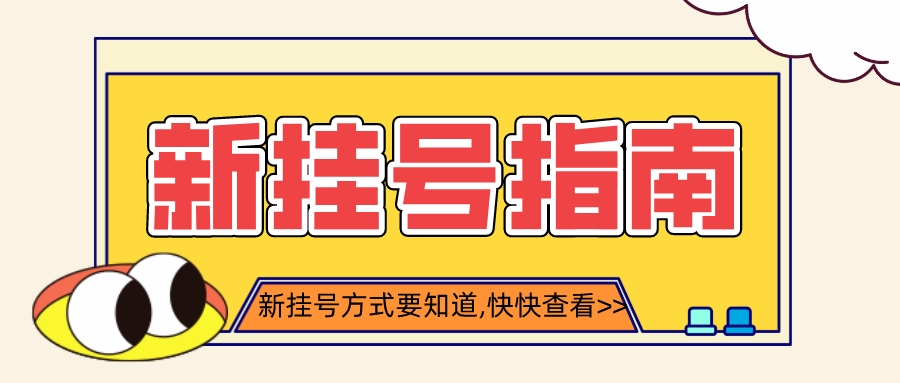 新挂号指南

新挂号方式要知道,快快查看>>